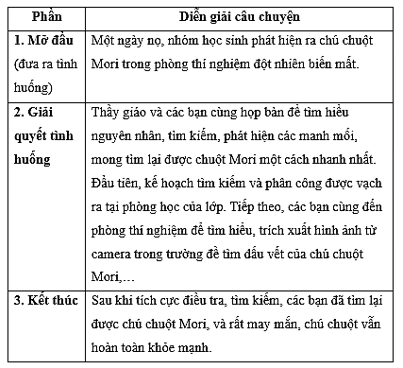 | Phần | Diễn giải câu chuyện |
|---|---|
| 1. Mở đầu (đưa ra tình huống) | Một ngày nọ, nhóm học sinh phát hiện ra chú chuột Mori trong phòng thí nghiệm đột nhiên biến mất. |
| 2. Giải quyết tình huống | Thầy giáo và các bạn cùng họp bàn để tìm hiểu nguyên nhân, tìm kiếm, phát hiện các manh mối, mong tìm lại được chuột Mori một cách nhanh nhất. Đầu tiên, kế hoạch tìm kiếm và phân công được vạch ra tại phòng học của lớp. Tiếp theo, các bạn cùng đến phòng thí nghiệm để tìm hiểu, trích xuất hình ảnh từ camera trong trường để tìm dấu vết của chú chuột Mori,… |
| 3. Kết thúc | Sau khi tích cực điều tra, tìm kiếm, các bạn đã tìm lại được chú chuột Mori, và rất may mắn, chú chuột vẫn hoàn toàn khỏe mạnh. |